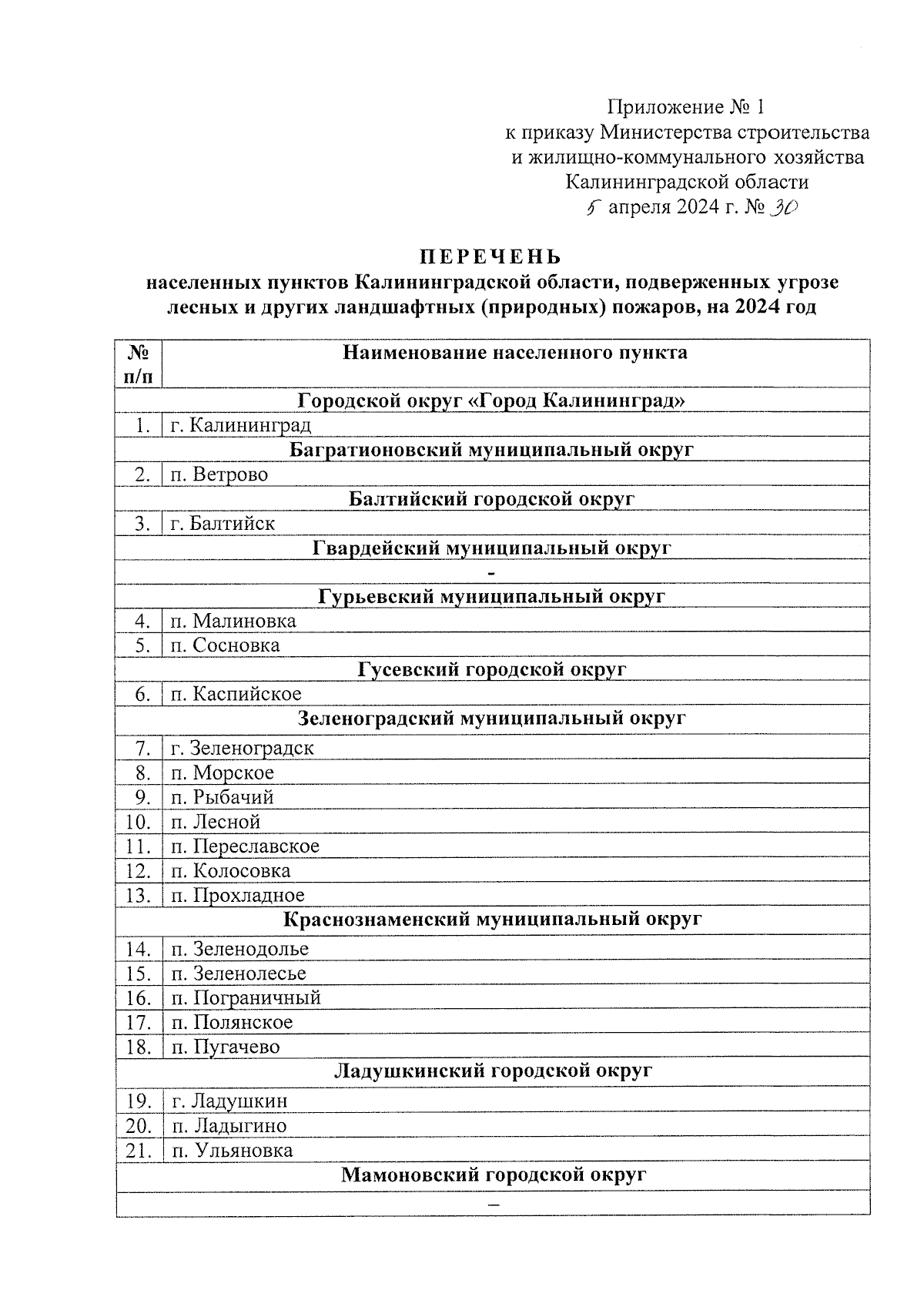 Приложение № 1
к приказу Министерства строительства и жилищно-коммунального хозяйства Калининградской области
5 апреля 2024 г. № 30

ПЕРЕЧЕНЬ
населенных пунктов Калининградской области, подверженных угрозе лесных и других ландшафтных (природных) пожаров, на 2024 год

| № п/п | Наименование населенного пункта |
|---|---|
| Городской округ «Город Калининград» | |
| 1. | г. Калининград |
| Багратионовский муниципальный округ | |
| 2. | п. Ветрово |
| Балтийский городской округ | |
| 3. | г. Балтийск |
| Гвардейский муниципальный округ | |
| - | |
| Гурьевский муниципальный округ | |
| 4. | п. Малиновка |
| 5. | п. Сосновка |
| Гусевский городской округ | |
| 6. | п. Каспийское |
| Зеленоградский муниципальный округ | |
| 7. | г. Зеленоградск |
| 8. | п. Морское |
| 9. | п. Рыбачий |
| 10. | п. Лесной |
| 11. | п. Переславское |
| 12. | п. Колосовка |
| 13. | п. Прохладное |
| Краснознаменский муниципальный округ | |
| 14. | п. Зеленодолье |
| 15. | п. Зеленолесье |
| 16. | п. Пограничный |
| 17. | п. Полянское |
| 18. | п. Пугачево |
| Ладушкинский городской округ | |
| 19. | г. Ладушкин |
| 20. | п. Ладыгино |
| 21. | п. Ульяновка |
| Мамоновский городской округ | |
| – | |